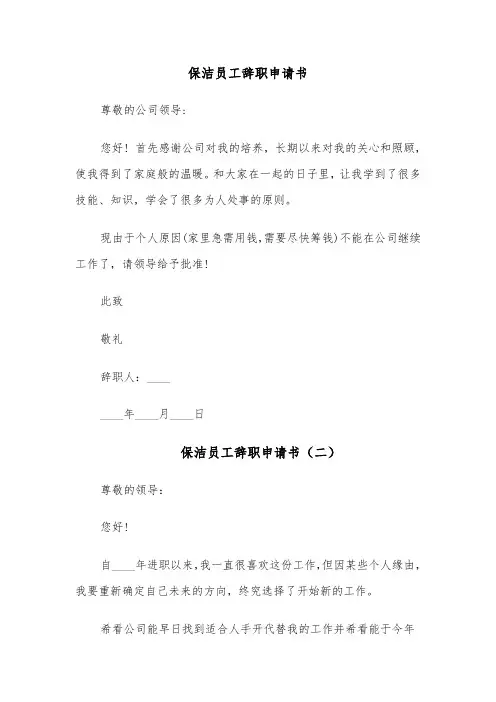 保洁员工辞职申请书

尊敬的公司领导：

您好！首先感谢公司对我的培养，长期以来对我的关心和照顾，使我得到了家庭般的温暖。和大家在一起的日子里，让我学到了很多技能、知识，学会了很多为人处事的原则。

现由于个人原因(家里急需用钱,需要尽快筹钱)不能在公司继续工作了，请领导给予批准！

此致

敬礼

辞职人：____

____年____月____日

保洁员工辞职申请书（二）

尊敬的领导：

您好！

自____年进职以来，我一直很喜欢这份工作，但因某些个人缘由，我要重新确定自己未来的方向，终究选择了开始新的工作。

希看公司能早日找到适合人手开代替我的工作并希看能于今年